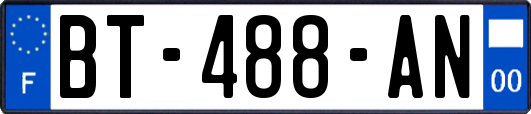 F
BT-488-AN
00